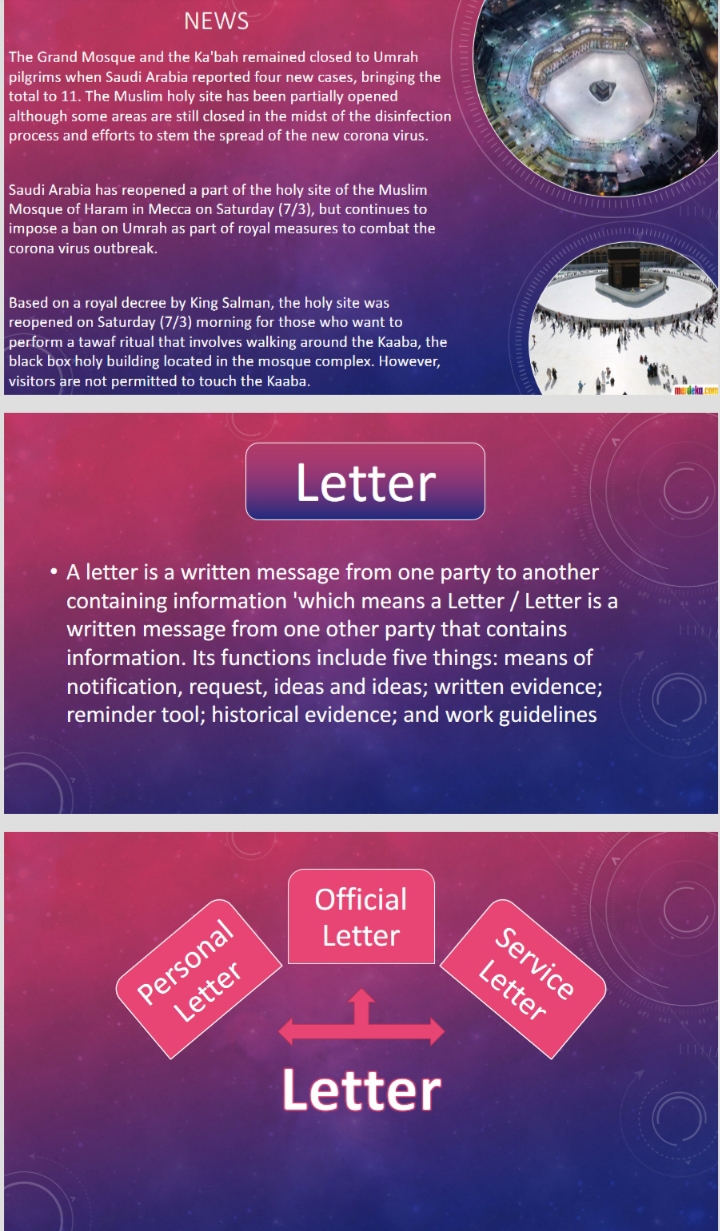 NEWS

The Grand Mosque and the Ka'bah remained closed to Umrah pilgrims when Saudi Arabia reported four new cases, bringing the total to 11. The Muslim holy site has been partially opened although some areas are still closed in the midst of the disinfection process and efforts to stem the spread of the new corona virus.

Saudi Arabia has reopened a part of the holy site of the Muslim Mosque of Haram in Mecca on Saturday (7/3), but continues to impose a ban on Umrah as part of royal measures to combat the corona virus outbreak.

Based on a royal decree by King Salman, the holy site was reopened on Saturday (7/3) morning for those who want to perform a tawaf ritual that involves walking around the Kaaba, the black box holy building located in the mosque complex. However, visitors are not permitted to touch the Kaaba.

merdeka.com

Letter

• A letter is a written message from one party to another containing information 'which means a Letter / Letter is a written message from one other party that contains information. Its functions include five things: means of notification, request, ideas and ideas; written evidence; reminder tool; historical evidence; and work guidelines

Personal Letter

Official Letter

Service Letter

Letter